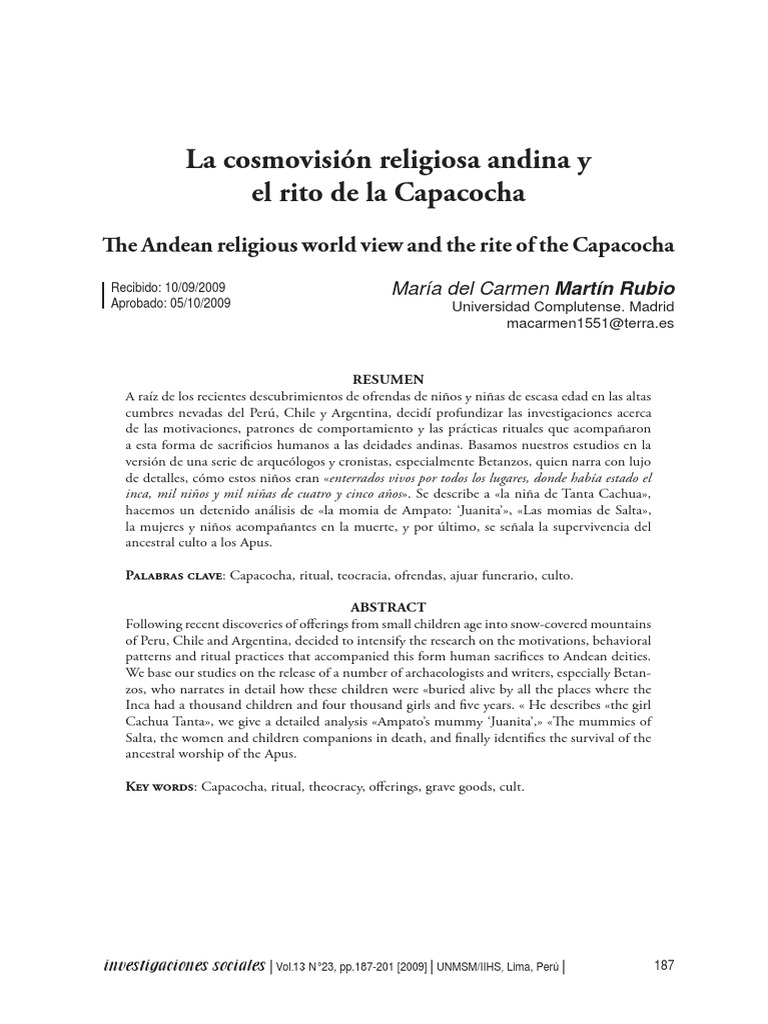 La cosmovisión religiosa andina y el rito de la Capacocha

The Andean religious world view and the rite of the Capacocha

Recibido: 10/09/2009
Aprobado: 05/10/2009

María del Carmen Martín Rubio
Universidad Complutense. Madrid
macarmen1551@terra.es

RESUMEN

A raíz de los recientes descubrimientos de ofrendas de niños y niñas de escasa edad en las altas cumbres nevadas del Perú, Chile y Argentina, decidí profundizar las investigaciones acerca de las motivaciones, patrones de comportamiento y las prácticas rituales que acompañaron a esta forma de sacrificios humanos a las deidades andinas. Basamos nuestros estudios en la versión de una serie de arqueólogos y cronistas, especialmente Betanzos, quien narra con lujo de detalles, cómo estos niños eran «enterrados vivos por todos los lugares, donde había estado el inca, mil niños y mil niñas de cuatro y cinco años». Se describe a «la niña de Tanta Cachua», hacemos un detenido análisis de «la momia de Ampato: 'Juanita'», «Las momias de Salta», la mujeres y niños acompañantes en la muerte, y por último, se señala la supervivencia del ancestral culto a los Apus.

Palabras clave: Capacocha, ritual, teocracia, ofrendas, ajuar funerario, culto.

ABSTRACT

Following recent discoveries of offerings from small children age into snow-covered mountains of Peru, Chile and Argentina, decided to intensify the research on the motivations, behavioral patterns and ritual practices that accompanied this form human sacrifices to Andean deities. We base our studies on the release of a number of archaeologists and writers, especially Betanzos, who narrates in detail how these children were «buried alive by all the places where the Inca had a thousand children and four thousand girls and five years. « He describes «the girl Cachua Tanta», we give a detailed analysis «Ampato's mummy 'Juanita',» «The mummies of Salta, the women and children companions in death, and finally identifies the survival of the ancestral worship of the Apus.

Key words: Capacocha, ritual, theocracy, offerings, grave goods, cult.

investigaciones sociales | Vol.13 N°23, pp.187-201 [2009] | UNMSM/IIHS, Lima, Perú | 187